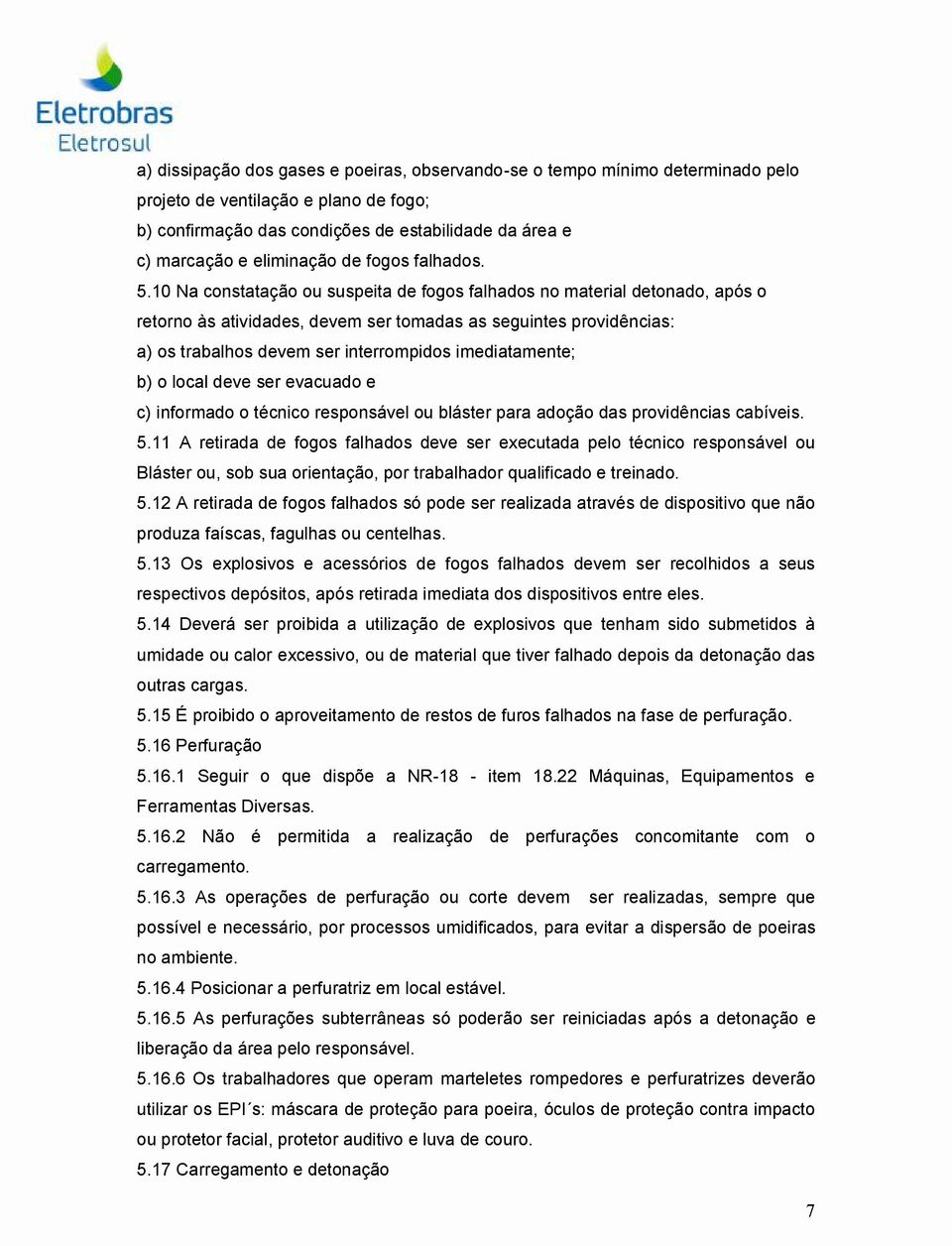 Eletrobras
Eletrosul

a) dissipação dos gases e poeiras, observando-se o tempo mínimo determinado pelo projeto de ventilação e plano de fogo;
b) confirmação das condições de estabilidade da área e
c) marcação e eliminação de fogos falhados.

5.10 Na constatação ou suspeita de fogos falhados no material detonado, após o retorno às atividades, devem ser tomadas as seguintes providências:
a) os trabalhos devem ser interrompidos imediatamente;
b) o local deve ser evacuado e
c) informado o técnico responsável ou bláster para adoção das providências cabíveis.

5.11 A retirada de fogos falhados deve ser executada pelo técnico responsável ou Bláster ou, sob sua orientação, por trabalhador qualificado e treinado.

5.12 A retirada de fogos falhados só pode ser realizada através de dispositivo que não produza faíscas, fagulhas ou centelhas.

5.13 Os explosivos e acessórios de fogos falhados devem ser recolhidos a seus respectivos depósitos, após retirada imediata dos dispositivos entre eles.

5.14 Deverá ser proibida a utilização de explosivos que tenham sido submetidos à umidade ou calor excessivo, ou de material que tiver falhado depois da detonação das outras cargas.

5.15 É proibido o aproveitamento de restos de furos falhados na fase de perfuração.

5.16 Perfuração

5.16.1 Seguir o que dispõe a NR-18 - item 18.22 Máquinas, Equipamentos e Ferramentas Diversas.

5.16.2 Não é permitida a realização de perfurações concomitante com o carregamento.

5.16.3 As operações de perfuração ou corte devem ser realizadas, sempre que possível e necessário, por processos umidificados, para evitar a dispersão de poeiras no ambiente.

5.16.4 Posicionar a perfuratriz em local estável.

5.16.5 As perfurações subterrâneas só poderão ser reiniciadas após a detonação e liberação da área pelo responsável.

5.16.6 Os trabalhadores que operam marteletes rompedores e perfuratrizes deverão utilizar os EPI´s: máscara de proteção para poeira, óculos de proteção contra impacto ou protetor facial, protetor auditivo e luva de couro.

5.17 Carregamento e detonação

7